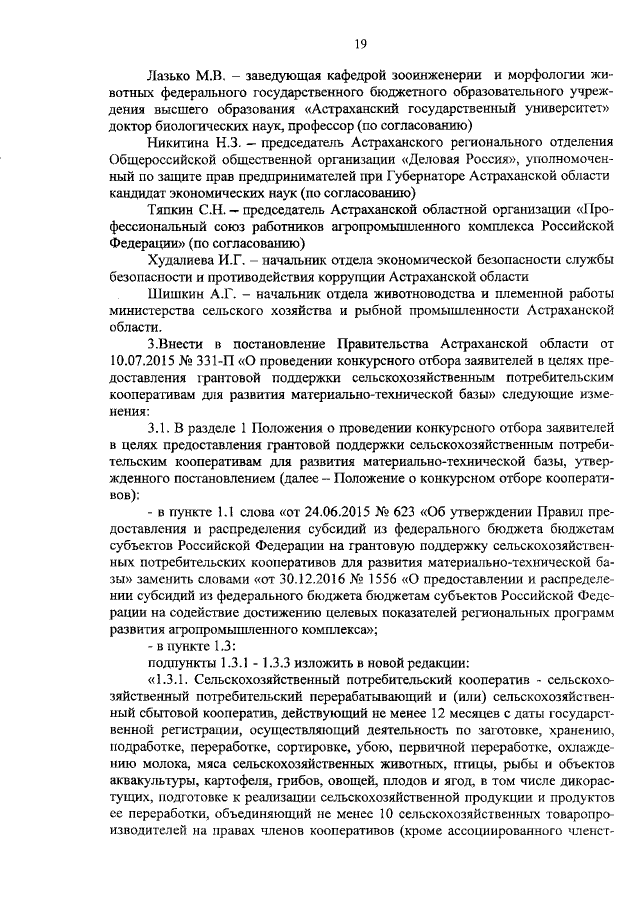 19

Лазько М.В. – заведующая кафедрой зооинженерии и морфологии животных федерального государственного бюджетного образовательного учреждения высшего образования «Астраханский государственный университет» доктор биологических наук, профессор (по согласованию)

Никитина Н.З. – председатель Астраханского регионального отделения Общероссийской общественной организации «Деловая Россия», уполномоченный по защите прав предпринимателей при Губернаторе Астраханской области кандидат экономических наук (по согласованию)

Тяпкин С.Н. – председатель Астраханской областной организации «Профессиональный союз работников агропромышленного комплекса Российской Федерации» (по согласованию)

Худалиева И.Г. – начальник отдела экономической безопасности службы безопасности и противодействия коррупции Астраханской области

Шишкин А.Г. – начальник отдела животноводства и племенной работы министерства сельского хозяйства и рыбной промышленности Астраханской области.

3.Внести в постановление Правительства Астраханской области от 10.07.2015 № 331-П «О проведении конкурсного отбора заявителей в целях предоставления грантовой поддержки сельскохозяйственным потребительским кооперативам для развития материально-технической базы» следующие изменения:

3.1. В разделе 1 Положения о проведении конкурсного отбора заявителей в целях предоставления грантовой поддержки сельскохозяйственным потребительским кооперативам для развития материально-технической базы, утвержденного постановлением (далее – Положение о конкурсном отборе кооперативов):

- в пункте 1.1 слова «от 24.06.2015 № 623 «Об утверждении Правил предоставления и распределения субсидий из федерального бюджета бюджетам субъектов Российской Федерации на грантовую поддержку сельскохозяйственных потребительских кооперативов для развития материально-технической базы» заменить словами «от 30.12.2016 № 1556 «О предоставлении и распределении субсидий из федерального бюджета бюджетам субъектов Российской Федерации на содействие достижению целевых показателей региональных программ развития агропромышленного комплекса»;

- в пункте 1.3:

подпункты 1.3.1 - 1.3.3 изложить в новой редакции:

«1.3.1. Сельскохозяйственный потребительский кооператив - сельскохозяйственный потребительский перерабатывающий и (или) сельскохозяйственный сбытовой кооператив, действующий не менее 12 месяцев с даты государственной регистрации, осуществляющий деятельность по заготовке, хранению, подработке, переработке, сортировке, убою, первичной переработке, охлаждению молока, мяса сельскохозяйственных животных, птицы, рыбы и объектов аквакультуры, картофеля, грибов, овощей, плодов и ягод, в том числе дикорастущих, подготовке к реализации сельскохозяйственной продукции и продуктов ее переработки, объединяющий не менее 10 сельскохозяйственных товаропроизводителей на правах членов кооперативов (кроме ассоциированного членст-